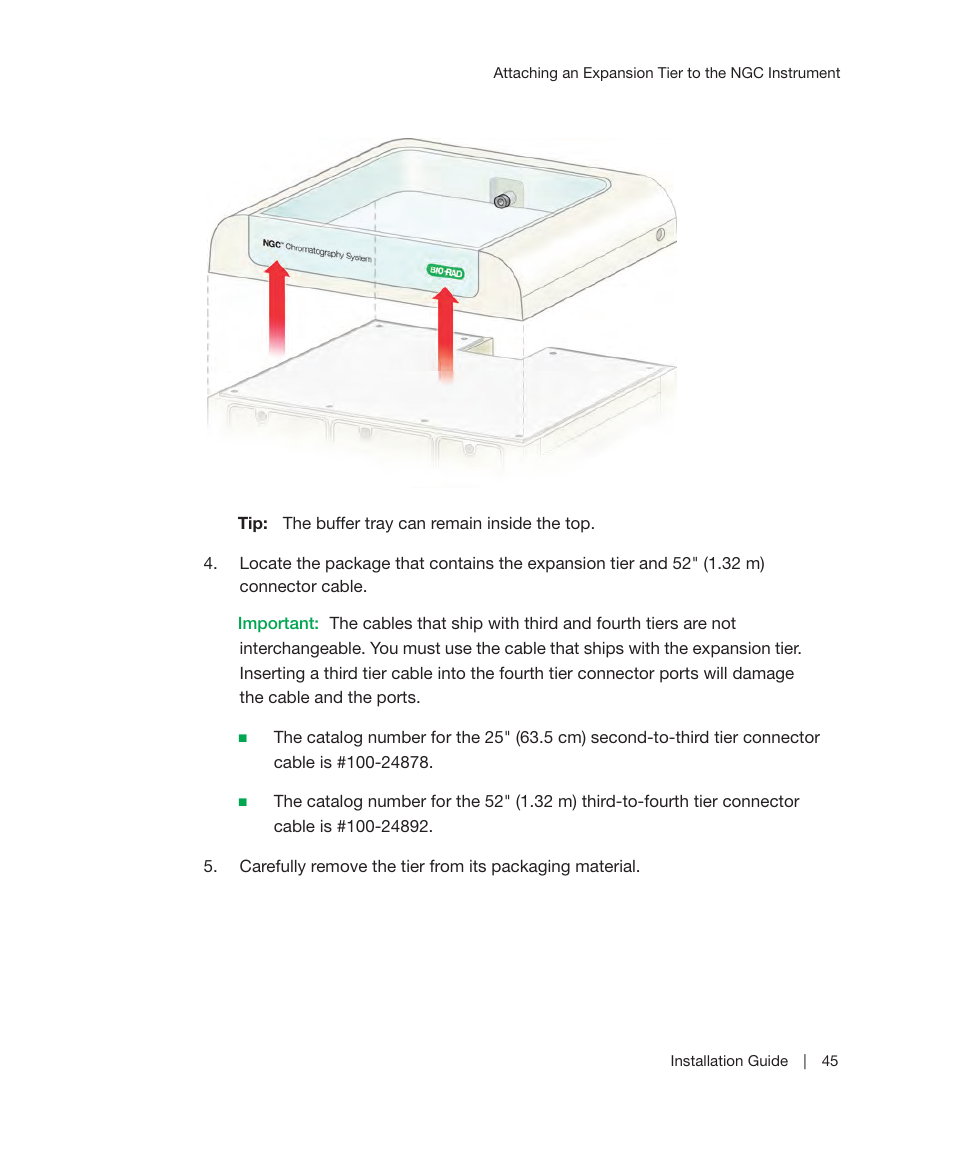 Attaching an Expansion Tier to the NGC Instrument

NGC™ Chromatography System

BIO-RAD

Tip: The buffer tray can remain inside the top.

4. Locate the package that contains the expansion tier and 52" (1.32 m) connector cable.

Important: The cables that ship with third and fourth tiers are not interchangeable. You must use the cable that ships with the expansion tier. Inserting a third tier cable into the fourth tier connector ports will damage the cable and the ports.

■ The catalog number for the 25" (63.5 cm) second-to-third tier connector cable is #100-24878.

■ The catalog number for the 52" (1.32 m) third-to-fourth tier connector cable is #100-24892.

5. Carefully remove the tier from its packaging material.

Installation Guide | 45